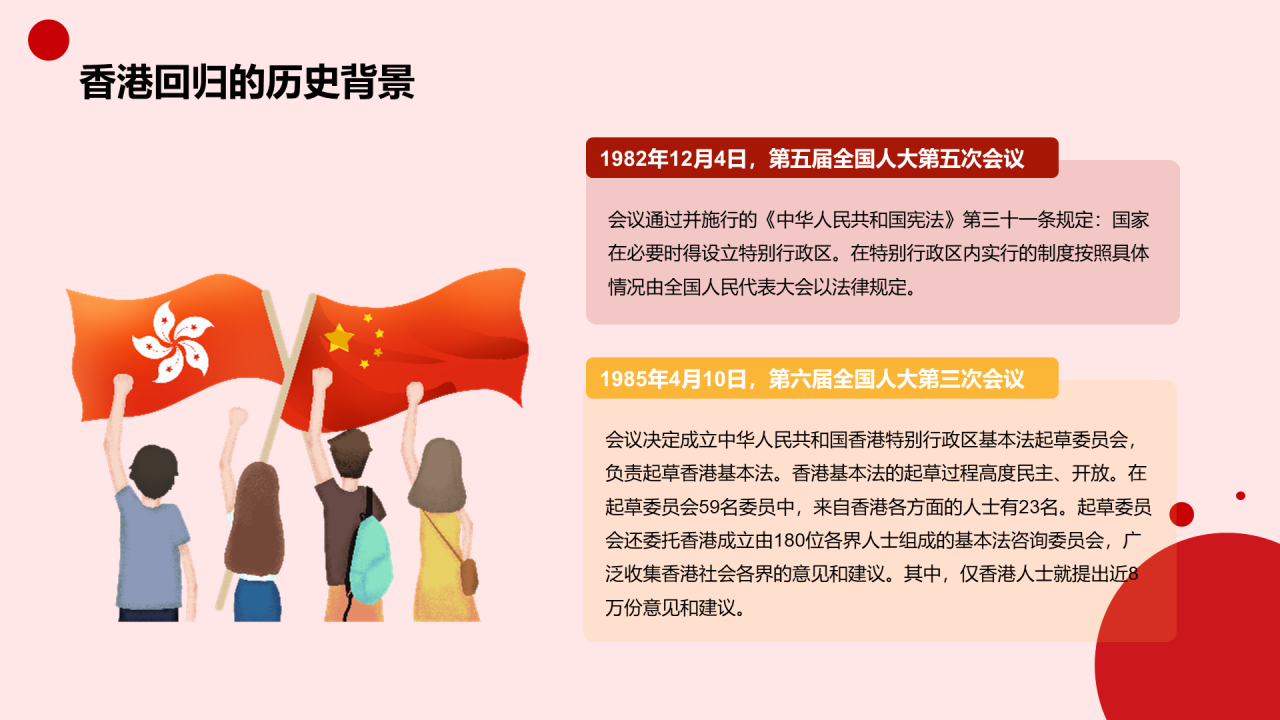 香港回归的历史背景

1982年12月4日，第五届全国人大第五次会议

会议通过并施行的《中华人民共和国宪法》第三十一条规定：国家在必要时得设立特别行政区。在特别行政区内实行的制度按照具体情况由全国人民代表大会以法律规定。

1985年4月10日，第六届全国人大第三次会议

会议决定成立中华人民共和国香港特别行政区基本法起草委员会，负责起草香港基本法。香港基本法的起草过程高度民主、开放。在起草委员会59名委员中，来自香港各方面的人士有23名。起草委员会还委托香港成立由180位各界人士组成的基本法咨询委员会，广泛收集香港社会各界的意见和建议。其中，仅香港人士就提出近8万份意见和建议。